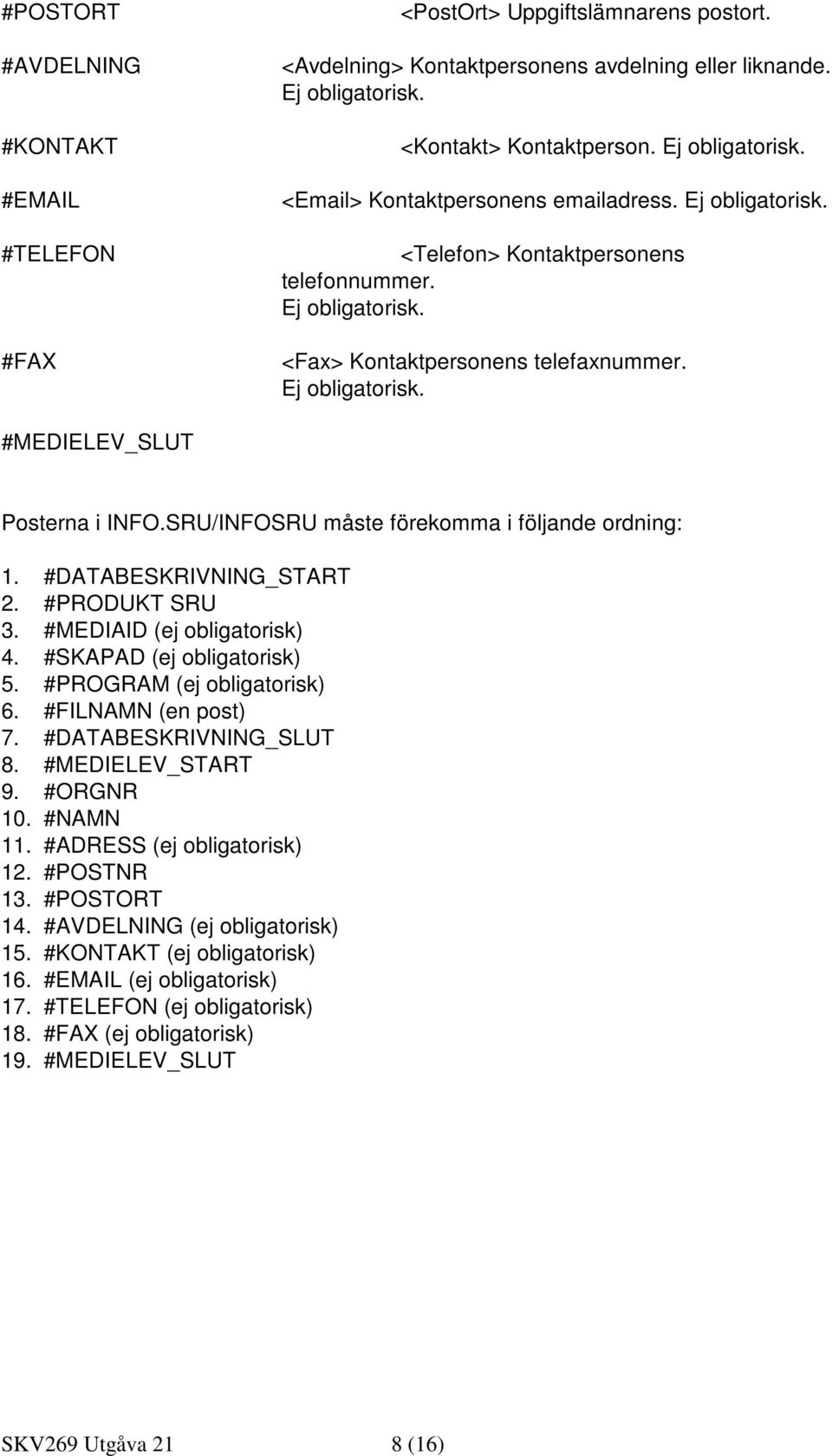 #POSTORT <PostOrt> Uppgiftslämnarens postort.

#AVDELNING <Avdelning> Kontaktpersonens avdelning eller liknande. Ej obligatorisk.

#KONTAKT <Kontakt> Kontaktperson. Ej obligatorisk.

#EMAIL <Email> Kontaktpersonens emailadress. Ej obligatorisk.

#TELEFON <Telefon> Kontaktpersonens telefonnummer. Ej obligatorisk.

#FAX <Fax> Kontaktpersonens telefaxnummer. Ej obligatorisk.

#MEDIELEV_SLUT

Posterna i INFO.SRU/INFOSRU måste förekomma i följande ordning:

1. #DATABESKRIVNING_START
2. #PRODUKT SRU
3. #MEDIAID (ej obligatorisk)
4. #SKAPAD (ej obligatorisk)
5. #PROGRAM (ej obligatorisk)
6. #FILNAMN (en post)
7. #DATABESKRIVNING_SLUT
8. #MEDIELEV_START
9. #ORGNR
10. #NAMN
11. #ADRESS (ej obligatorisk)
12. #POSTNR
13. #POSTORT
14. #AVDELNING (ej obligatorisk)
15. #KONTAKT (ej obligatorisk)
16. #EMAIL (ej obligatorisk)
17. #TELEFON (ej obligatorisk)
18. #FAX (ej obligatorisk)
19. #MEDIELEV_SLUT

SKV269 Utgåva 21 8 (16)